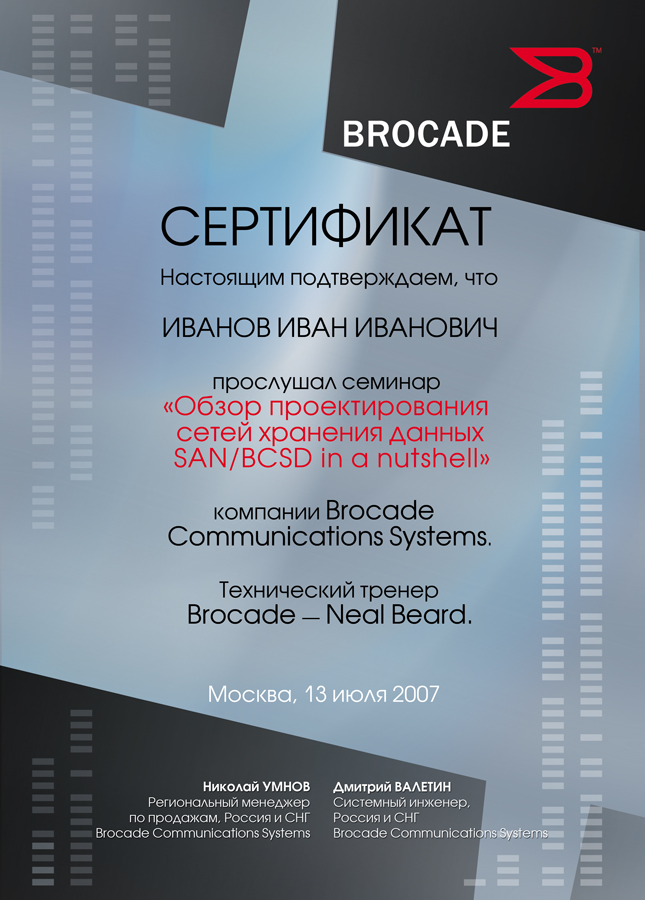 ™
BROCADE

СЕРТИФИКАТ

Настоящим подтверждаем, что

ИВАНОВ ИВАН ИВАНОВИЧ

прослушал семинар
«Обзор проектирования сетей хранения данных SAN/BCSD in a nutshell»

компании Brocade Communications Systems.

Технический тренер Brocade — Neal Beard.

Москва, 13 июля 2007

Николай УМНОВ
Региональный менеджер по продажам, Россия и СНГ
Brocade Communications Systems

Дмитрий ВАЛЕТИН
Системный инженер, Россия и СНГ
Brocade Communications Systems